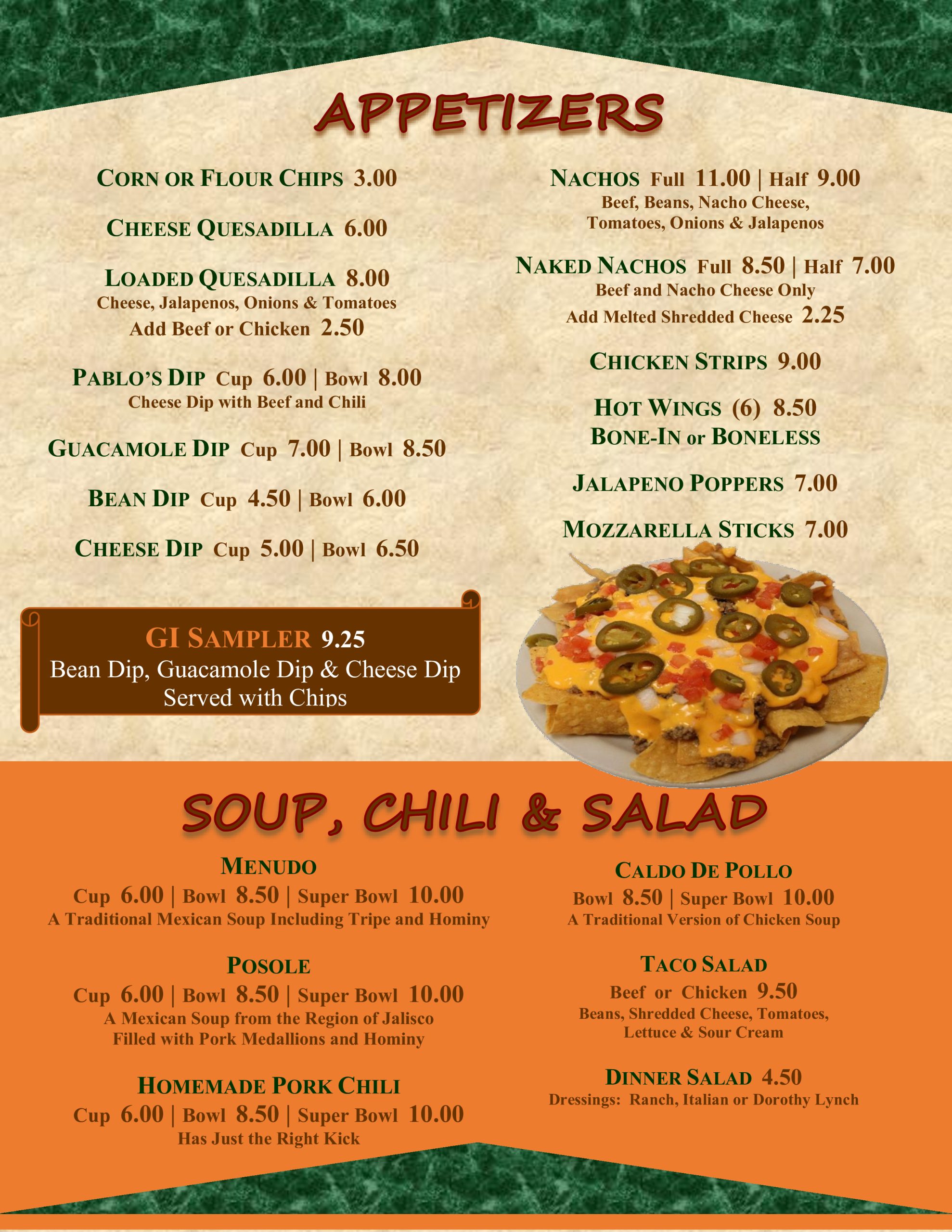 APPETIZERS

CORN OR FLOUR CHIPS 3.00

CHEESE QUESADILLA 6.00

LOADED QUESADILLA 8.00
Cheese, Jalapenos, Onions & Tomatoes
Add Beef or Chicken 2.50

PABLO'S DIP Cup 6.00 | Bowl 8.00
Cheese Dip with Beef and Chili

GUACAMOLE DIP Cup 7.00 | Bowl 8.50

BEAN DIP Cup 4.50 | Bowl 6.00

CHEESE DIP Cup 5.00 | Bowl 6.50

GI SAMPLER 9.25
Bean Dip, Guacamole Dip & Cheese Dip
Served with Chips

NACHOS Full 11.00 | Half 9.00
Beef, Beans, Nacho Cheese,
Tomatoes, Onions & Jalapenos

NAKED NACHOS Full 8.50 | Half 7.00
Beef and Nacho Cheese Only
Add Melted Shredded Cheese 2.25

CHICKEN STRIPS 9.00

HOT WINGS (6) 8.50
BONE-IN or BONELESS

JALAPENO POPPERS 7.00

MOZZARELLA STICKS 7.00

SOUP, CHILI & SALAD

MENUDO
Cup 6.00 | Bowl 8.50 | Super Bowl 10.00
A Traditional Mexican Soup Including Tripe and Hominy

POSOLE
Cup 6.00 | Bowl 8.50 | Super Bowl 10.00
A Mexican Soup from the Region of Jalisco
Filled with Pork Medallions and Hominy

HOMEMADE PORK CHILI
Cup 6.00 | Bowl 8.50 | Super Bowl 10.00
Has Just the Right Kick

CALDO DE POLLO
Bowl 8.50 | Super Bowl 10.00
A Traditional Version of Chicken Soup

TACO SALAD
Beef or Chicken 9.50
Beans, Shredded Cheese, Tomatoes,
Lettuce & Sour Cream

DINNER SALAD 4.50
Dressings: Ranch, Italian or Dorothy Lynch